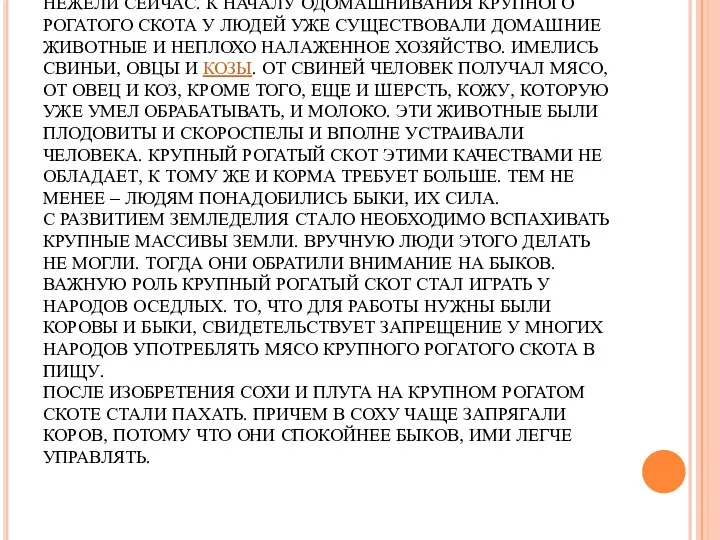 НЕЖЕЛИ СЕЙЧАС. К НАЧАЛУ ОДОМАШНИВАНИЯ КРУПНОГО РОГАТОГО СКОТА У ЛЮДЕЙ УЖЕ СУЩЕСТВОВАЛИ ДОМАШНИЕ ЖИВОТНЫЕ И НЕПЛОХО НАЛАЖЕННОЕ ХОЗЯЙСТВО. ИМЕЛИСЬ СВИНЬИ, ОВЦЫ И КОЗЫ. ОТ СВИНЕЙ ЧЕЛОВЕК ПОЛУЧАЛ МЯСО, ОТ ОВЕЦ И КОЗ, КРОМЕ ТОГО, ЕЩЕ И ШЕРСТЬ, КОЖУ, КОТОРУЮ УЖЕ УМЕЛ ОБРАБАТЫВАТЬ, И МОЛОКО. ЭТИ ЖИВОТНЫЕ БЫЛИ ПЛОДОВИТЫ И СКОРОСПЕЛЫ И ВПОЛНЕ УСТРАИВАЛИ ЧЕЛОВЕКА. КРУПНЫЙ РОГАТЫЙ СКОТ ЭТИМИ КАЧЕСТВАМИ НЕ ОБЛАДАЕТ, К ТОМУ ЖЕ И КОРМА ТРЕБУЕТ БОЛЬШЕ. ТЕМ НЕ МЕНЕЕ – ЛЮДЯМ ПОНАДОБИЛИСЬ БЫКИ, ИХ СИЛА.
С РАЗВИТИЕМ ЗЕМЛЕДЕЛИЯ СТАЛО НЕОБХОДИМО ВСПАХИВАТЬ КРУПНЫЕ МАССИВЫ ЗЕМЛИ. ВРУЧНУЮ ЛЮДИ ЭТОГО ДЕЛАТЬ НЕ МОГЛИ. ТОГДА ОНИ ОБРАТИЛИ ВНИМАНИЕ НА БЫКОВ. ВАЖНУЮ РОЛЬ КРУПНЫЙ РОГАТЫЙ СКОТ СТАЛ ИГРАТЬ У НАРОДОВ ОСЕДЛЫХ. ТО, ЧТО ДЛЯ РАБОТЫ НУЖНЫ БЫЛИ КОРОВЫ И БЫКИ, СВИДЕТЕЛЬСТВУЕТ ЗАПРЕЩЕНИЕ У МНОГИХ НАРОДОВ УПОТРЕБЛЯТЬ МЯСО КРУПНОГО РОГАТОГО СКОТА В ПИЩУ.
ПОСЛЕ ИЗОБРЕТЕНИЯ СОХИ И ПЛУГА НА КРУПНОМ РОГАТОМ СКОТЕ СТАЛИ ПАХАТЬ. ПРИЧЕМ В СОХУ ЧАЩЕ ЗАПРЯГАЛИ КОРОВ, ПОТОМУ ЧТО ОНИ СПОКОЙНЕЕ БЫКОВ, ИМИ ЛЕГЧЕ УПРАВЛЯТЬ.